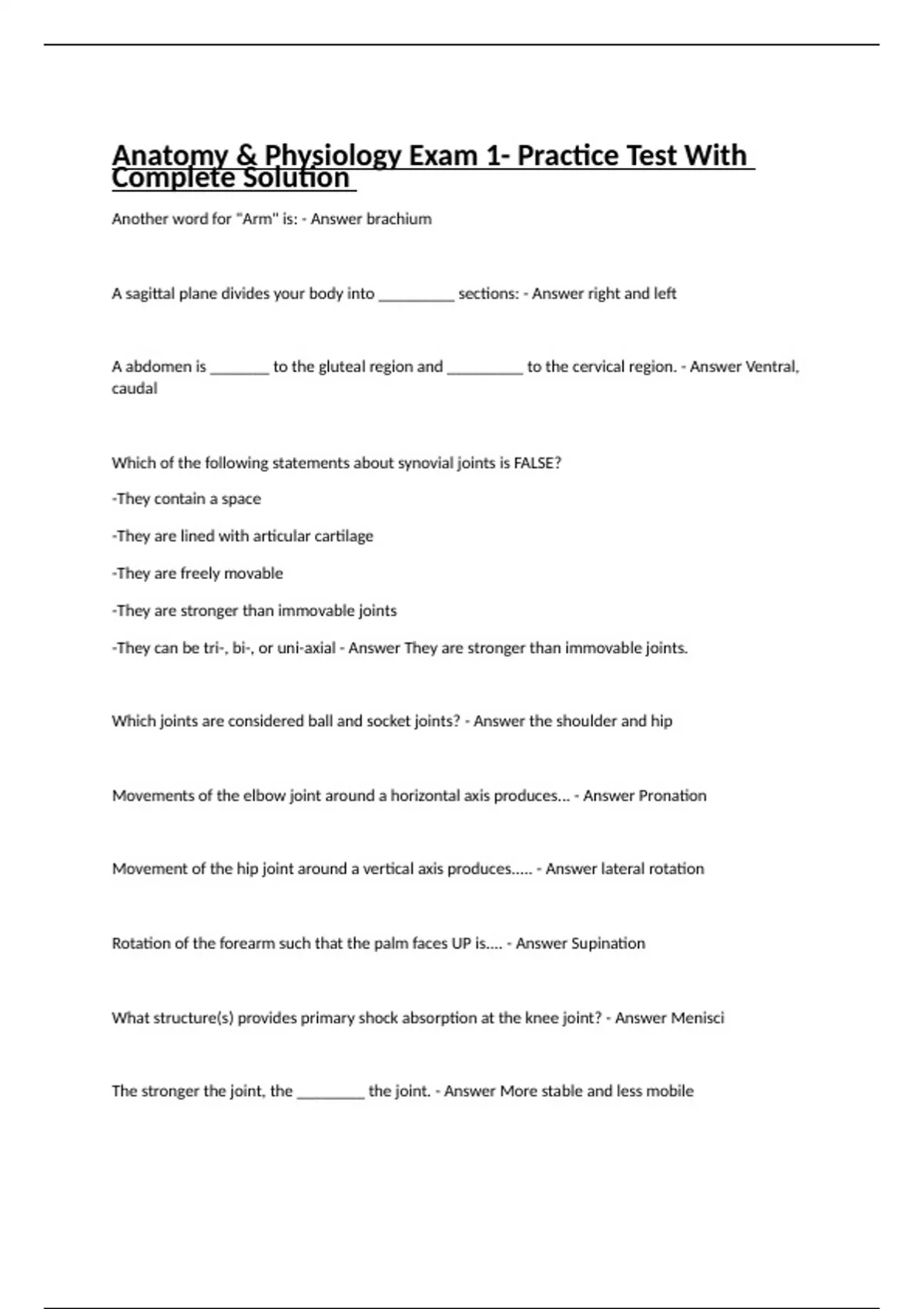 Anatomy & Physiology Exam 1- Practice Test With Complete Solution

Another word for "Arm" is: - Answer brachium

A sagittal plane divides your body into __________ sections: - Answer right and left

A abdomen is ________ to the gluteal region and __________ to the cervical region. - Answer Ventral, caudal

Which of the following statements about synovial joints is FALSE?

-They contain a space

-They are lined with articular cartilage

-They are freely movable

-They are stronger than immovable joints

-They can be tri-, bi-, or uni-axial - Answer They are stronger than immovable joints.

Which joints are considered ball and socket joints? - Answer the shoulder and hip

Movements of the elbow joint around a horizontal axis produces... - Answer Pronation

Movement of the hip joint around a vertical axis produces..... - Answer lateral rotation

Rotation of the forearm such that the palm faces UP is.... - Answer Supination

What structure(s) provides primary shock absorption at the knee joint? - Answer Menisci

The stronger the joint, the _________ the joint. - Answer More stable and less mobile